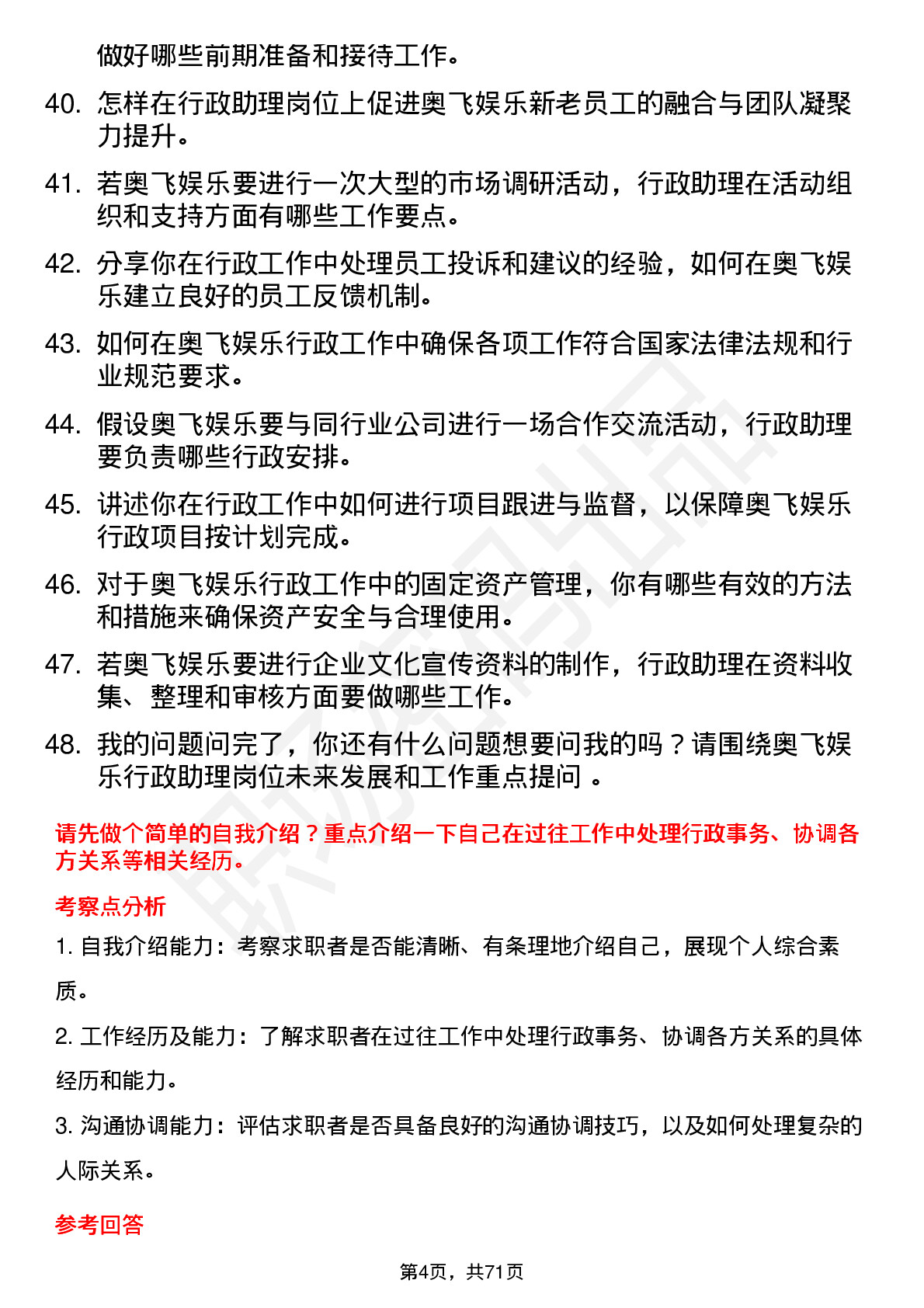 做好哪些前期准备和接待工作。

40. 怎样在行政助理岗位上促进奥飞娱乐新老员工的融合与团队凝聚力提升。

41. 若奥飞娱乐要进行一次大型的市场调研活动，行政助理在活动组织和支持方面有哪些工作要点。

42. 分享你在行政工作中处理员工投诉和建议的经验，如何在奥飞娱乐建立良好的员工反馈机制。

43. 如何在奥飞娱乐行政工作中确保各项工作符合国家法律法规和行业规范要求。

44. 假设奥飞娱乐要与同行业公司进行一场合作交流活动，行政助理要负责哪些行政安排。

45. 讲述你在行政工作中如何进行项目跟进与监督，以保障奥飞娱乐行政项目按计划完成。

46. 对于奥飞娱乐行政工作中的固定资产管理，你有哪些有效的方法和措施来确保资产安全与合理使用。

47. 若奥飞娱乐要进行企业文化宣传资料的制作，行政助理在资料收集、整理和审核方面要做哪些工作。

48. 我的问题问完了，你还有什么问题想要问我的吗？请围绕奥飞娱乐行政助理岗位未来发展和工作重点提问 。

请先做个简单的自我介绍？重点介绍一下自己在过往工作中处理行政事务、协调各方关系等相关经历。

考察点分析

1. 自我介绍能力：考察求职者是否能清晰、有条理地介绍自己，展现个人综合素质。

2. 工作经历及能力：了解求职者在过往工作中处理行政事务、协调各方关系的具体经历和能力。

3. 沟通协调能力：评估求职者是否具备良好的沟通协调技巧，以及如何处理复杂的人际关系。

参考回答

第4页，共71页